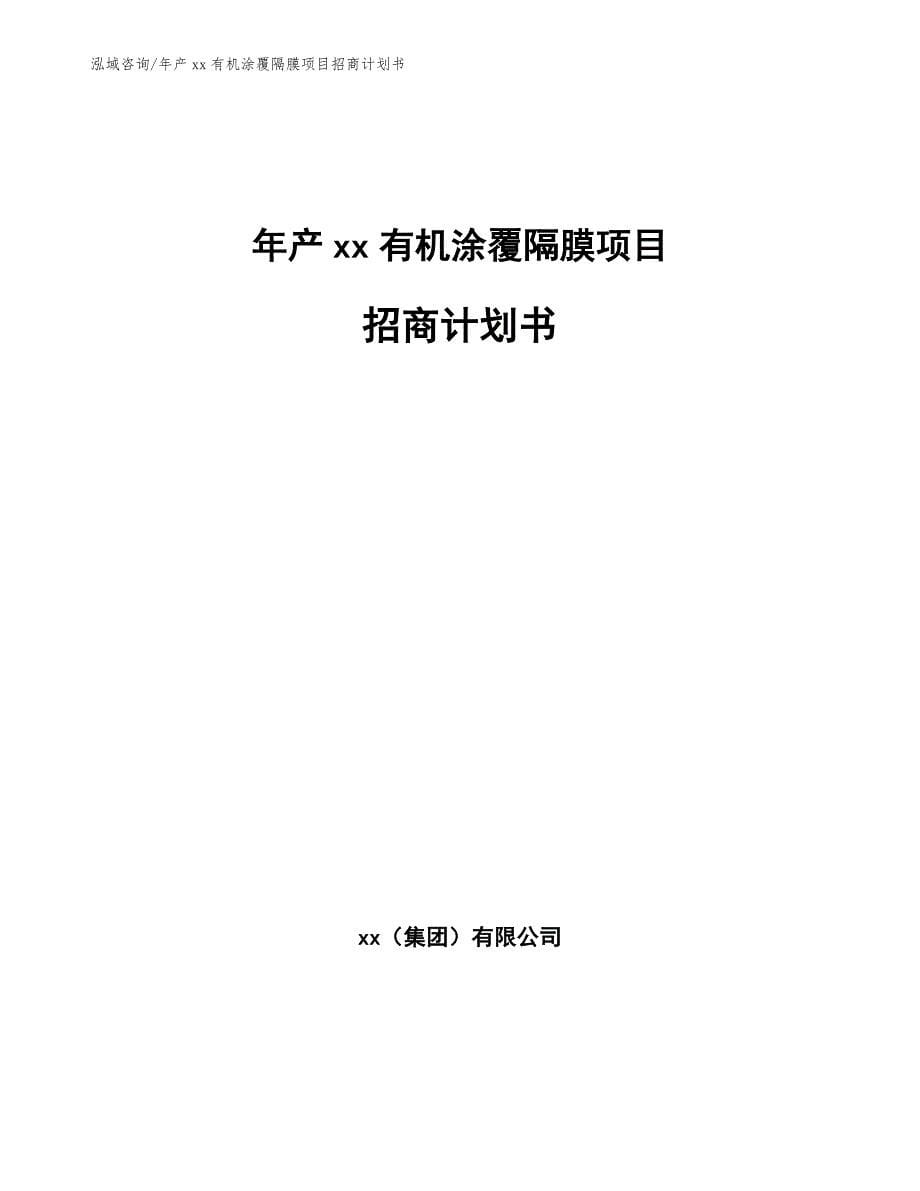 泓域咨询/年产 xx 有机涂覆隔膜项目招商计划书

年产 xx 有机涂覆隔膜项目

招商计划书

xx（集团）有限公司